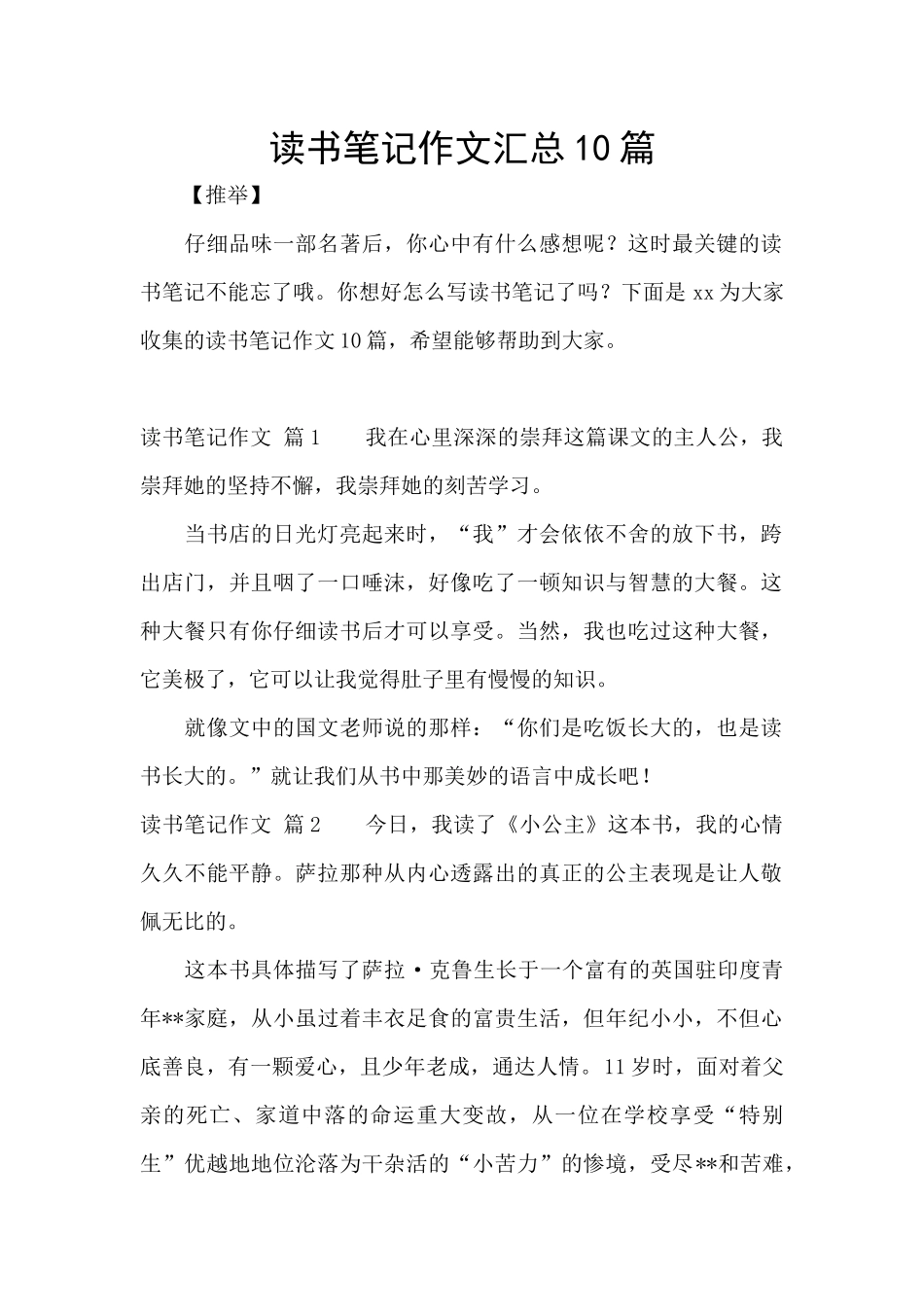 读书笔记作文汇总10篇

【推举】

仔细品味一部名著后，你心中有什么感想呢？这时最关键的读书笔记不能忘了哦。你想好怎么写读书笔记了吗？下面是xx为大家收集的读书笔记作文10篇，希望能够帮助到大家。

读书笔记作文 篇1　　我在心里深深的崇拜这篇课文的主人公，我崇拜她的坚持不懈，我崇拜她的刻苦学习。

当书店的日光灯亮起来时，“我”才会依依不舍的放下书，跨出店门，并且咽了一口唾沫，好像吃了一顿知识与智慧的大餐。这种大餐只有你仔细读书后才可以享受。当然，我也吃过这种大餐，它美极了，它可以让我觉得肚子里有慢慢的知识。

就像文中的国文老师说的那样：“你们是吃饭长大的，也是读书长大的。”就让我们从书中那美妙的语言中成长吧！

读书笔记作文 篇2　　今日，我读了《小公主》这本书，我的心情久久不能平静。萨拉那种从内心透露出的真正的公主表现是让人敬佩无比的。

这本书具体描写了萨拉·克鲁生长于一个富有的英国驻印度青年**家庭，从小虽过着丰衣足食的富贵生活，但年纪小小，不但心底善良，有一颗爱心，且少年老成，通达人情。11岁时，面对着父亲的死亡、家道中落的命运重大变故，从一位在学校享受“特别生”优越地地位沦落为干杂活的“小苦力”的惨境，受尽**和苦难，